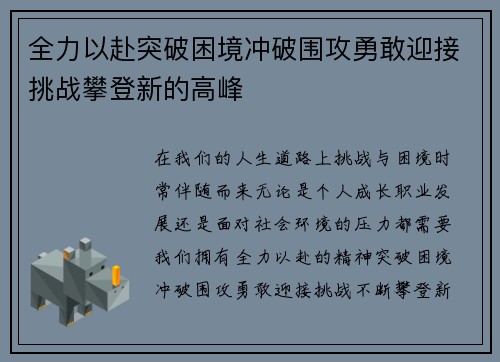 全力以赴突破困境冲破围攻勇敢迎接挑战攀登新的高峰

在我们的人生道路上挑战与困境时常伴随而来无论是个人成长职业发展还是面对社会环境的压力都需要我们拥有全力以赴的精神突破困境冲破围攻勇敢迎接挑战不断攀登新